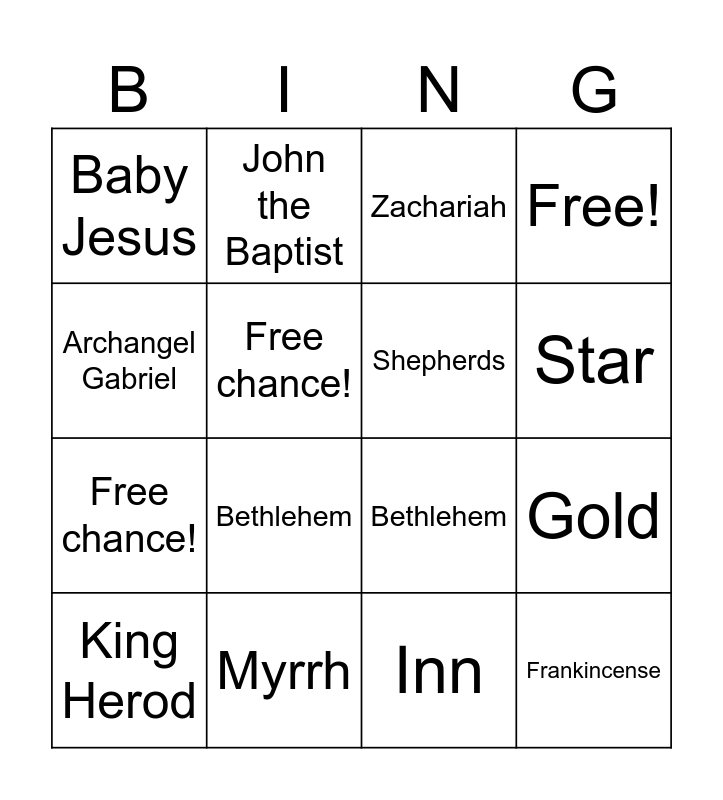 | B | I | N | G |
|---|---|---|---|
| Baby Jesus | John the Baptist | Zachariah | Free! |
| Archangel Gabriel | Free chance! | Shepherds | Star |
| Free chance! | Bethlehem | Bethlehem | Gold |
| King Herod | Myrrh | Inn | Frankincense |